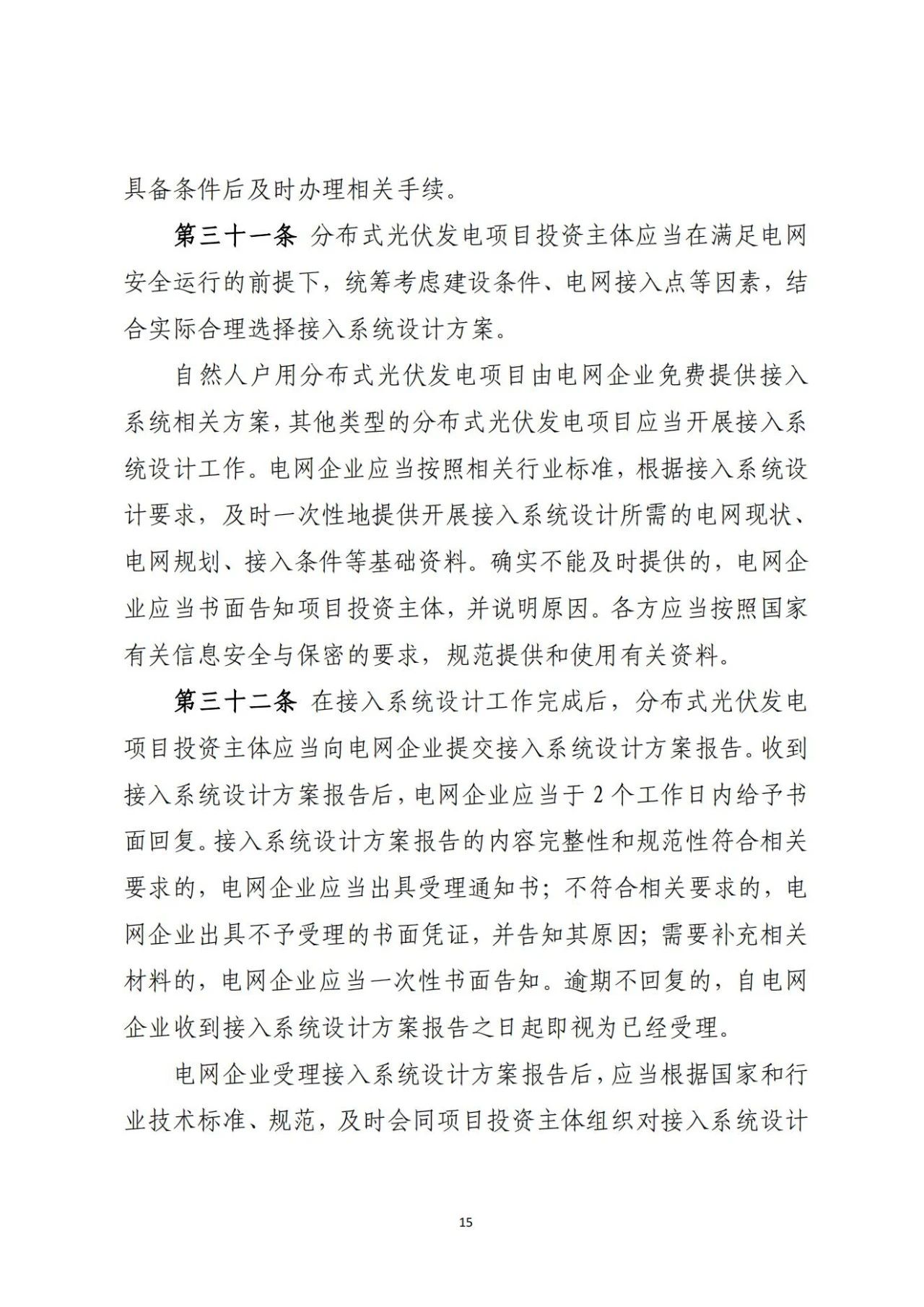 具备条件后及时办理相关手续。

第三十一条 分布式光伏发电项目投资主体应当在满足电网安全运行的前提下，统筹考虑建设条件、电网接入点等因素，结合实际合理选择接入系统设计方案。

自然人户用分布式光伏发电项目由电网企业免费提供接入系统相关方案，其他类型的分布式光伏发电项目应当开展接入系统设计工作。电网企业应当按照相关行业标准，根据接入系统设计要求，及时一次性地提供开展接入系统设计所需的电网现状、电网规划、接入条件等基础资料。确实不能及时提供的，电网企业应当书面告知项目投资主体，并说明原因。各方应当按照国家有关信息安全与保密的要求，规范提供和使用有关资料。

第三十二条 在接入系统设计工作完成后，分布式光伏发电项目投资主体应当向电网企业提交接入系统设计方案报告。收到接入系统设计方案报告后，电网企业应当于2个工作日内给予书面回复。接入系统设计方案报告的内容完整性和规范性符合相关要求的，电网企业应当出具受理通知书；不符合相关要求的，电网企业出具不予受理的书面凭证，并告知其原因；需要补充相关材料的，电网企业应当一次性书面告知。逾期不回复的，自电网企业收到接入系统设计方案报告之日起即视为已经受理。

电网企业受理接入系统设计方案报告后，应当根据国家和行业技术标准、规范，及时会同项目投资主体组织对接入系统设计

15